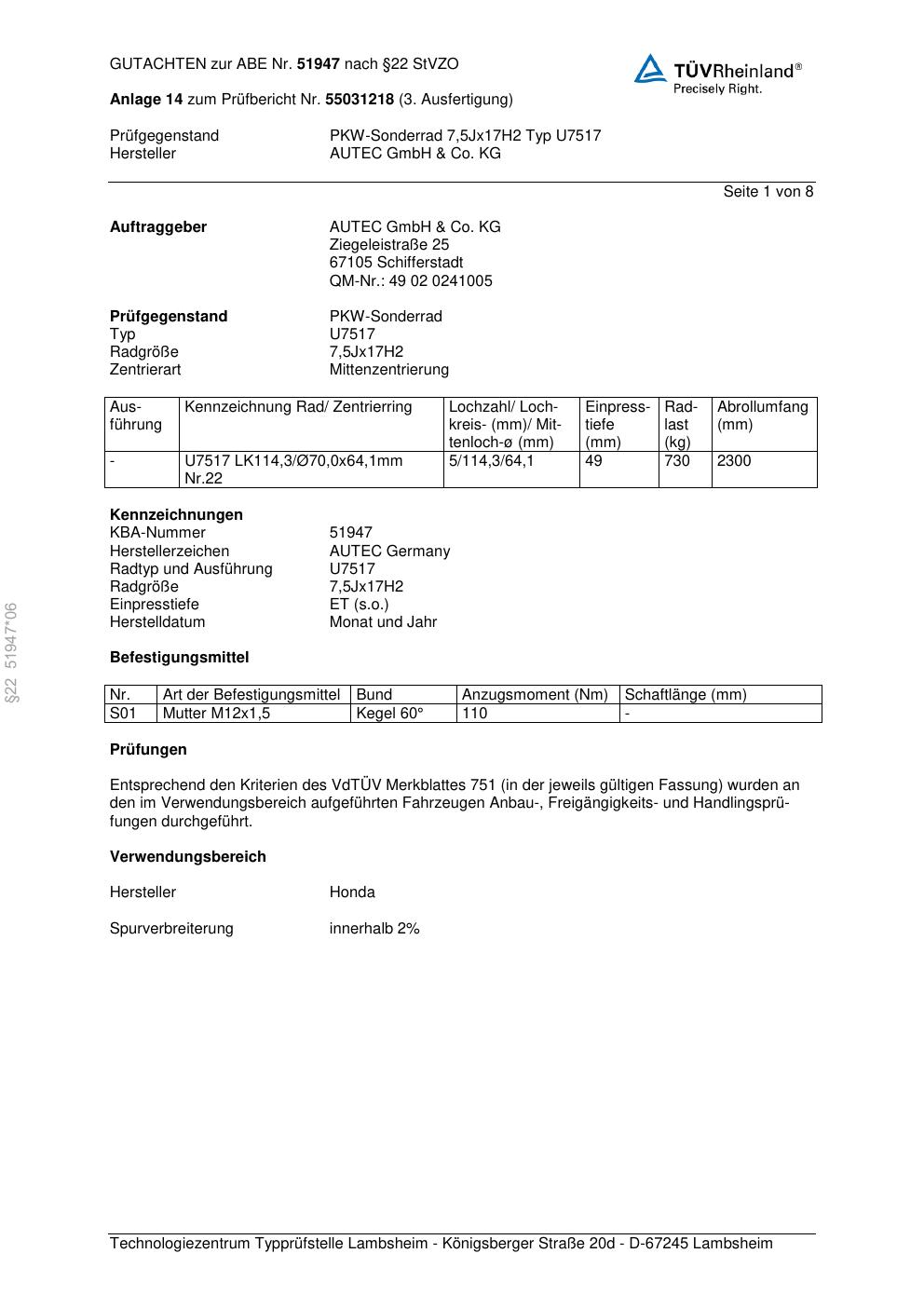 GUTACHTEN zur ABE Nr. 51947 nach §22 StVZO

TÜVRheinland®
Precisely Right.

Anlage 14 zum Prüfbericht Nr. 55031218 (3. Ausfertigung)

Prüfgegenstand PKW-Sonderrad 7,5Jx17H2 Typ U7517
Hersteller AUTEC GmbH & Co. KG

Seite 1 von 8

Auftraggeber AUTEC GmbH & Co. KG
Ziegeleistraße 25
67105 Schifferstadt
QM-Nr.: 49 02 0241005

Prüfgegenstand PKW-Sonderrad
Typ U7517
Radgröße 7,5Jx17H2
Zentrierart Mittenzentrierung

| Ausführung | Kennzeichnung Rad/ Zentrierring | Lochzahl/ Lochkreis- (mm)/ Mittenloch-ø (mm) | Einpresstiefe (mm) | Radlast (kg) | Abrollumfang (mm) |
|---|---|---|---|---|---|
| - | U7517 LK114,3/Ø70,0x64,1mm Nr.22 | 5/114,3/64,1 | 49 | 730 | 2300 |

Kennzeichnungen
KBA-Nummer 51947
Herstellerzeichen AUTEC Germany
Radtyp und Ausführung U7517
Radgröße 7,5Jx17H2
Einpresstiefe ET (s.o.)
Herstelldatum Monat und Jahr

Befestigungsmittel

| Nr. | Art der Befestigungsmittel | Bund | Anzugsmoment (Nm) | Schaftlänge (mm) |
|---|---|---|---|---|
| S01 | Mutter M12x1,5 | Kegel 60° | 110 | - |

Prüfungen

Entsprechend den Kriterien des VdTÜV Merkblattes 751 (in der jeweils gültigen Fassung) wurden an den im Verwendungsbereich aufgeführten Fahrzeugen Anbau-, Freigängigkeits- und Handlingsprüfungen durchgeführt.

Verwendungsbereich

Hersteller Honda

Spurverbreiterung innerhalb 2%

§22 51947*06

Technologiezentrum Typprüfstelle Lambsheim - Königsberger Straße 20d - D-67245 Lambsheim